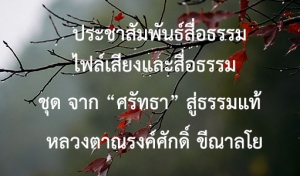 ประชาสัมพันธ์สื่อธรรม
ไฟล์เสียงและสื่อธรรม

ชุด จาก “ศรัทธา” สู่ธรรมแท้

หลวงตาณรงค์ศักดิ์ ขีณาลโย